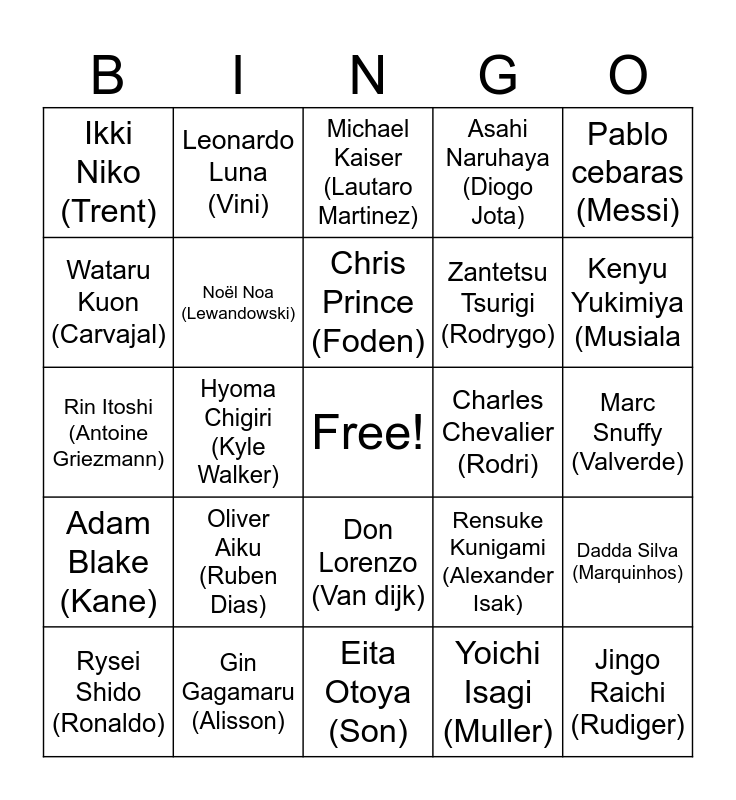 | B | I | N | G | O |
|---|---|---|---|---|
| Ikki Niko (Trent) | Leonardo Luna (Vini) | Michael Kaiser (Lautaro Martinez) | Asahi Naruhaya (Diogo Jota) | Pablo cebaras (Messi) |
| Wataru Kuon (Carvajal) | Noël Noa (Lewandowski) | Chris Prince (Foden) | Zantetsu Tsurigi (Rodrygo) | Kenyu Yukimiya (Musiala |
| Rin Itoshi (Antoine Griezmann) | Hyoma Chigiri (Kyle Walker) | Free! | Charles Chevalier (Rodri) | Marc Snuffy (Valverde) |
| Adam Blake (Kane) | Oliver Aiku (Ruben Dias) | Don Lorenzo (Van dijk) | Rensuke Kunigami (Alexander Isak) | Dadda Silva (Marquinhos) |
| Rysei Shido (Ronaldo) | Gin Gagamaru (Alisson) | Eita Otoya (Son) | Yoichi Isagi (Muller) | Jingo Raichi (Rudiger) |